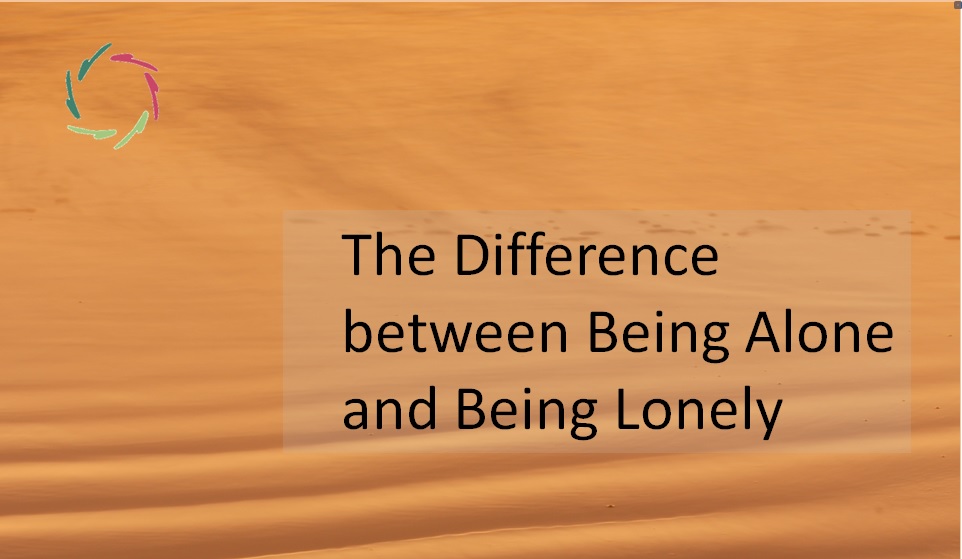 The Difference between Being Alone and Being Lonely